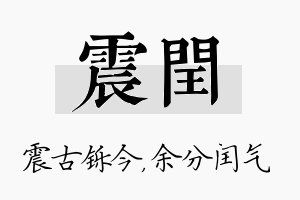 震閏

震古铄今，余分闰气